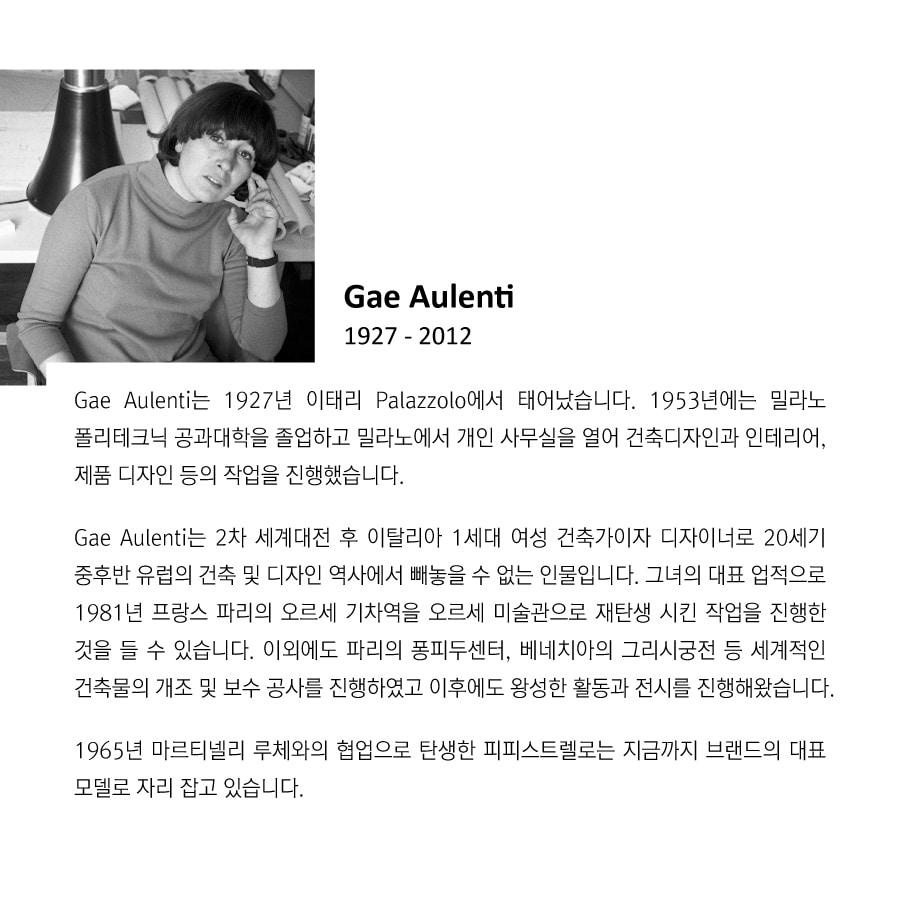 Gae Aulenti
1927 - 2012

Gae Aulenti는 1927년 이태리 Palazzolo에서 태어났습니다. 1953년에는 밀라노 폴리테크닉 공과대학을 졸업하고 밀라노에서 개인 사무실을 열어 건축디자인과 인테리어, 제품 디자인 등의 작업을 진행했습니다.

Gae Aulenti는 2차 세계대전 후 이탈리아 1세대 여성 건축가이자 디자이너로 20세기 중후반 유럽의 건축 및 디자인 역사에서 빼놓을 수 없는 인물입니다. 그녀의 대표 업적으로 1981년 프랑스 파리의 오르세 기차역을 오르세 미술관으로 재탄생 시킨 작업을 진행한 것을 들 수 있습니다. 이외에도 파리의 퐁피두센터, 베네치아의 그리시궁전 등 세계적인 건축물의 개조 및 보수 공사를 진행하였고 이후에도 왕성한 활동과 전시를 진행해왔습니다.

1965년 마르티넬리 루체와의 협업으로 탄생한 피피스트렐로는 지금까지 브랜드의 대표 모델로 자리 잡고 있습니다.